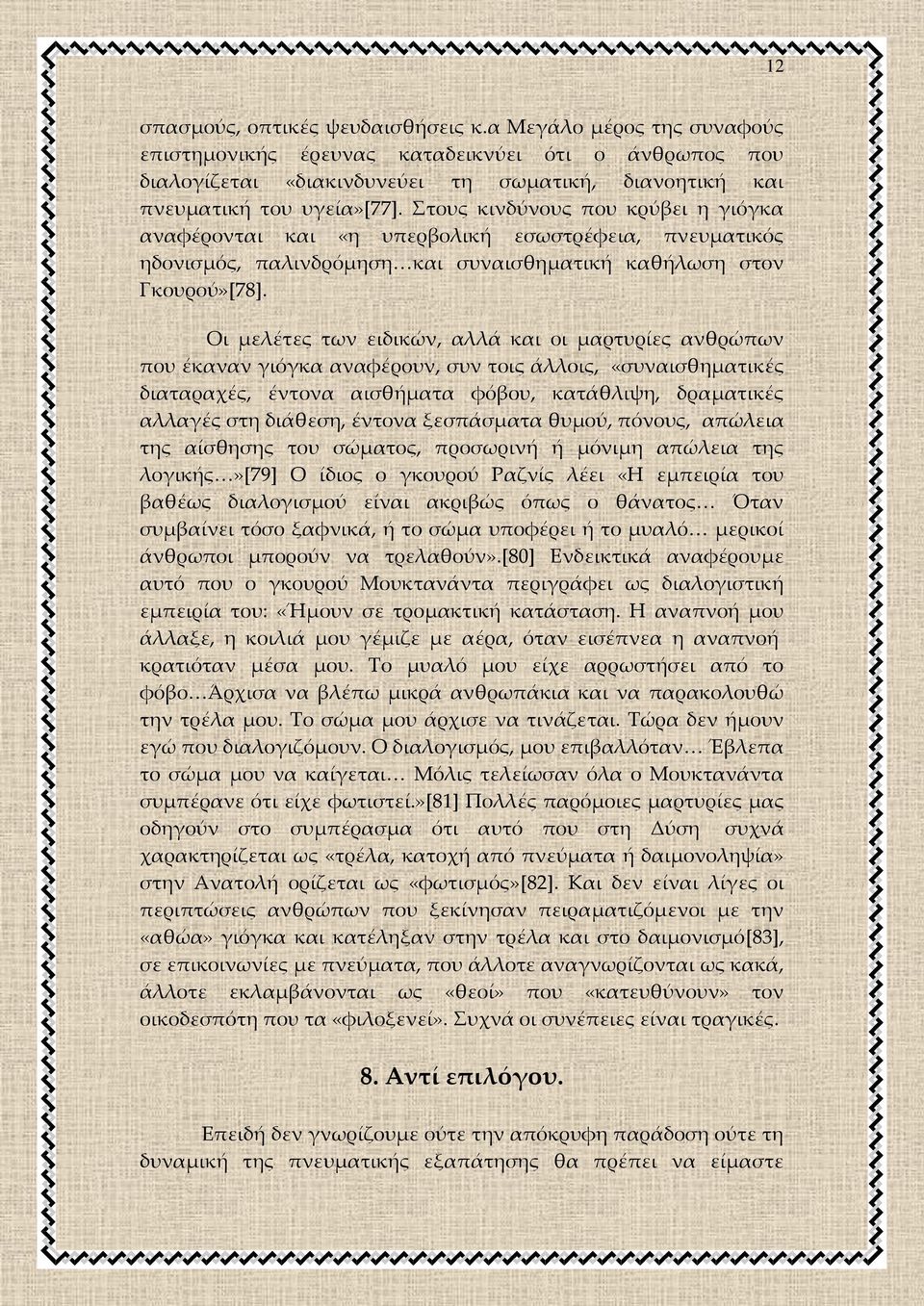 12

σπασμούς, οπτικές ψευδαισθήσεις κ.α Μεγάλο μέρος της συναφούς επιστημονικής έρευνας καταδεικνύει ότι ο άνθρωπος που διαλογίζεται «διακινδυνεύει τη σωματική, διανοητική και πνευματική του υγεία»[77]. Στους κινδύνους που κρύβει η γιόγκα αναφέρονται και «η υπερβολική εσωστρέφεια, πνευματικός ηδονισμός, παλινδρόμηση…και συναισθηματική καθήλωση στον Γκουρού»[78].

Οι μελέτες των ειδικών, αλλά και οι μαρτυρίες ανθρώπων που έκαναν γιόγκα αναφέρουν, συν τοις άλλοις, «συναισθηματικές διαταραχές, έντονα αισθήματα φόβου, κατάθλιψη, δραματικές αλλαγές στη διάθεση, έντονα ξεσπάσματα θυμού, πόνους, απώλεια της αίσθησης του σώματος, προσωρινή ή μόνιμη απώλεια της λογικής…»[79] Ο ίδιος ο γκουρού Ραζνίς λέει «Η εμπειρία του βαθέως διαλογισμού είναι ακριβώς όπως ο θάνατος… Όταν συμβαίνει τόσο ξαφνικά, ή το σώμα υποφέρει ή το μυαλό… μερικοί άνθρωποι μπορούν να τρελαθούν».[80] Ενδεικτικά αναφέρουμε αυτό που ο γκουρού Μουκτανάντα περιγράφει ως διαλογιστική εμπειρία του: «Ήμουν σε τρομακτική κατάσταση. Η αναπνοή μου άλλαξε, η κοιλιά μου γέμιζε με αέρα, όταν εισέπνεα η αναπνοή κρατιόταν μέσα μου. Το μυαλό μου είχε αρρωστήσει από το φόβο…Άρχισα να βλέπω μικρά ανθρωπάκια και να παρακολουθώ την τρέλα μου. Το σώμα μου άρχισε να τινάζεται. Τώρα δεν ήμουν εγώ που διαλογιζόμουν. Ο διαλογισμός, μου επιβαλλόταν… Έβλεπα το σώμα μου να καίγεται… Μόλις τελείωσαν όλα ο Μουκτανάντα συμπέρανε ότι είχε φωτιστεί.»[81] Πολλές παρόμοιες μαρτυρίες μας οδηγούν στο συμπέρασμα ότι αυτό που στη Δύση συχνά χαρακτηρίζεται ως «τρέλα, κατοχή από πνεύματα ή δαιμονοληψία» στην Ανατολή ορίζεται ως «φωτισμός»[82]. Και δεν είναι λίγες οι περιπτώσεις ανθρώπων που ξεκίνησαν πειραματιζόμενοι με την «αθώα» γιόγκα και κατέληξαν στην τρέλα και στο δαιμονισμό[83], σε επικοινωνίες με πνεύματα, που άλλοτε αναγνωρίζονται ως κακά, άλλοτε εκλαμβάνονται ως «θεοί» που «κατευθύνουν» τον οικοδεσπότη που τα «φιλοξενεί». Συχνά οι συνέπειες είναι τραγικές.

8. Αντί επιλόγου.

Επειδή δεν γνωρίζουμε ούτε την απόκρυφη παράδοση ούτε τη δυναμική της πνευματικής εξαπάτησης θα πρέπει να είμαστε